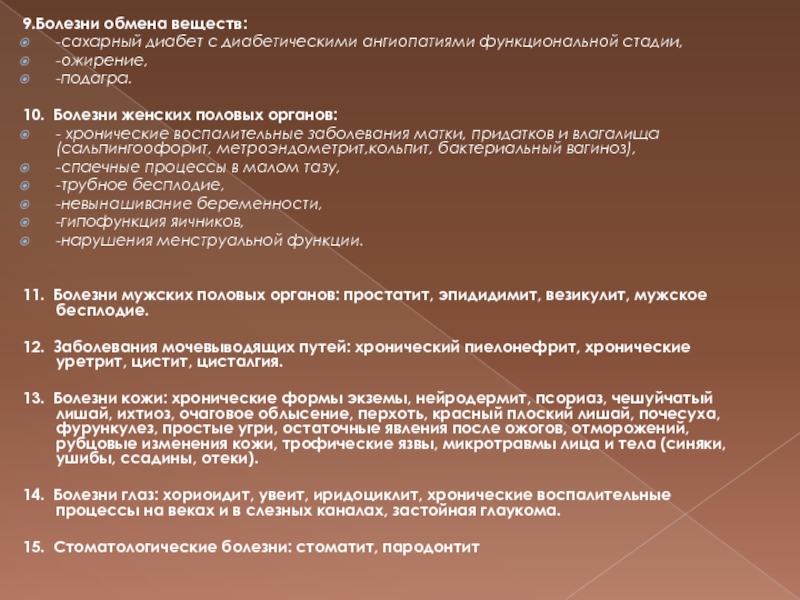 9.Болезни обмена веществ:
-сахарный диабет с диабетическими ангиопатиями функциональной стадии,
-ожирение,
-подагра.

10. Болезни женских половых органов:
- хронические воспалительные заболевания матки, придатков и влагалища (сальпингоофорит, метроэндометрит,кольпит, бактериальный вагиноз),
-спаечные процессы в малом тазу,
-трубное бесплодие,
-невынашивание беременности,
-гипофункция яичников,
-нарушения менструальной функции.

11. Болезни мужских половых органов: простатит, эпидидимит, везикулит, мужское бесплодие.

12. Заболевания мочевыводящих путей: хронический пиелонефрит, хронические уретрит, цистит, цисталгия.

13. Болезни кожи: хронические формы экземы, нейродермит, псориаз, чешуйчатый лишай, ихтиоз, очаговое облысение, перхоть, красный плоский лишай, почесуха, фурункулез, простые угри, остаточные явления после ожогов, отморожений, рубцовые изменения кожи, трофические язвы, микротравмы лица и тела (синяки, ушибы, ссадины, отеки).

14. Болезни глаз: хориоидит, увеит, иридоциклит, хронические воспалительные процессы на веках и в слезных каналах, застойная глаукома.

15. Стоматологические болезни: стоматит, пародонтит